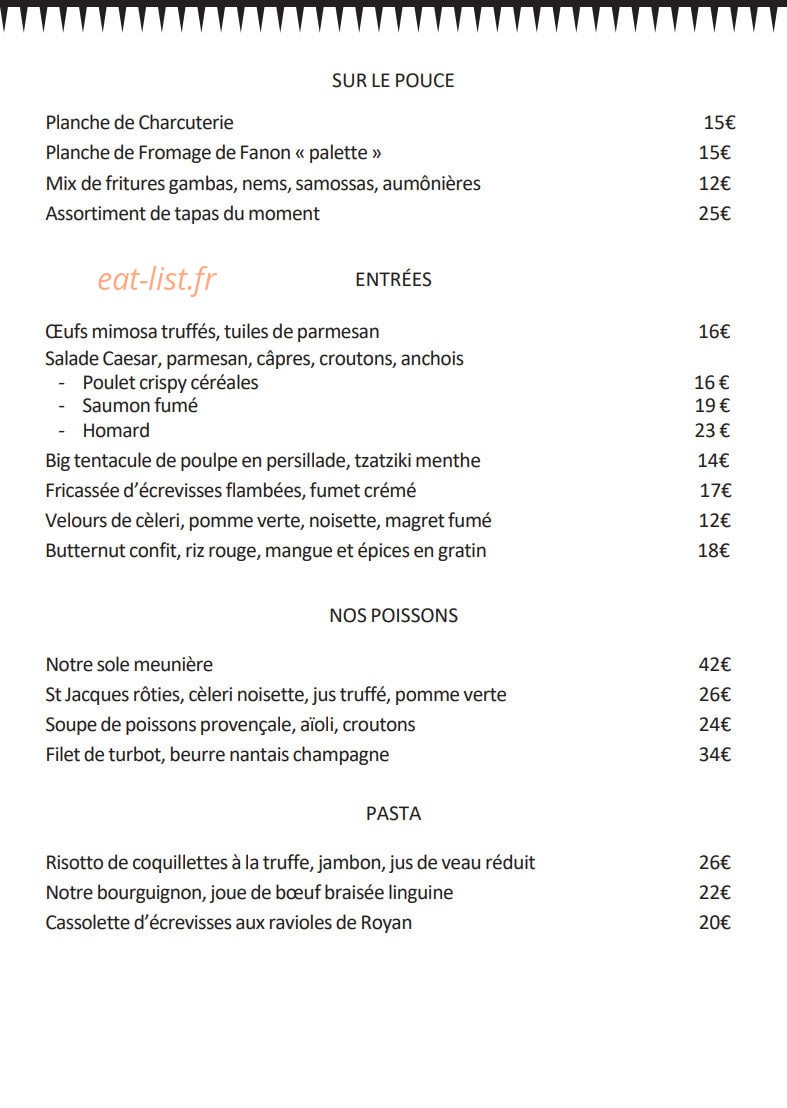 SUR LE POUCE

Planche de Charcuterie 15€
Planche de Fromage de Fanon « palette » 15€
Mix de fritures gambas, nems, samossas, aumônières 12€
Assortiment de tapas du moment 25€

ENTRÉES

Œufs mimosa truffés, tuiles de parmesan 16€
Salade Caesar, parmesan, câpres, croutons, anchois
- Poulet crispy céréales 16 €
- Saumon fumé 19 €
- Homard 23 €
Big tentacule de poulpe en persillade, tzatziki menthe 14€
Fricassée d'écrevisses flambées, fumet crémé 17€
Velours de cèleri, pomme verte, noisette, magret fumé 12€
Butternut confit, riz rouge, mangue et épices en gratin 18€

NOS POISSONS

Notre sole meunière 42€
St Jacques rôties, cèleri noisette, jus truffé, pomme verte 26€
Soupe de poissons provençale, aïoli, croutons 24€
Filet de turbot, beurre nantais champagne 34€

PASTA

Risotto de coquillettes à la truffe, jambon, jus de veau réduit 26€
Notre bourguignon, joue de bœuf braisée linguine 22€
Cassolette d'écrevisses aux ravioles de Royan 20€

eat-list.fr